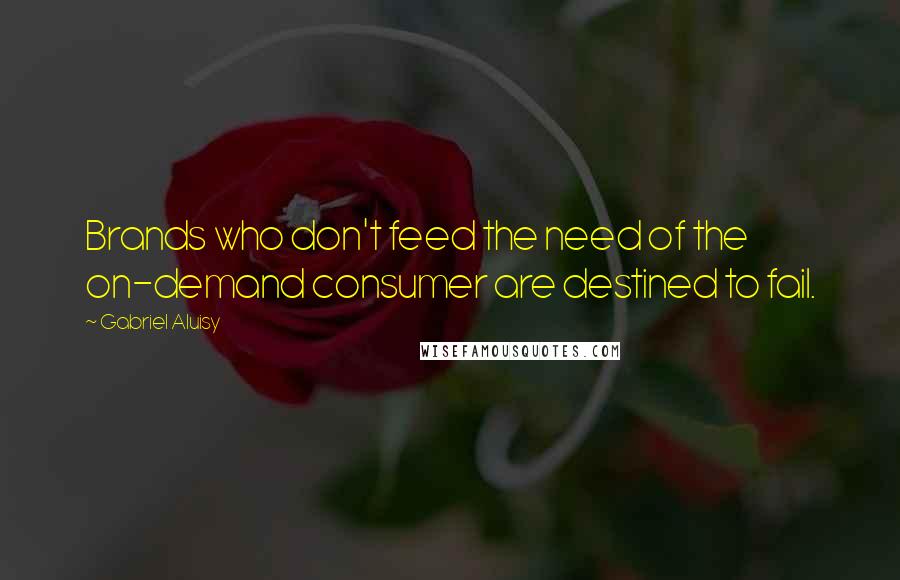 Brands who don't feed the need of the on-demand consumer are destined to fail.

~ Gabriel Aluisy

WISEFAMOUSQUOTES.COM